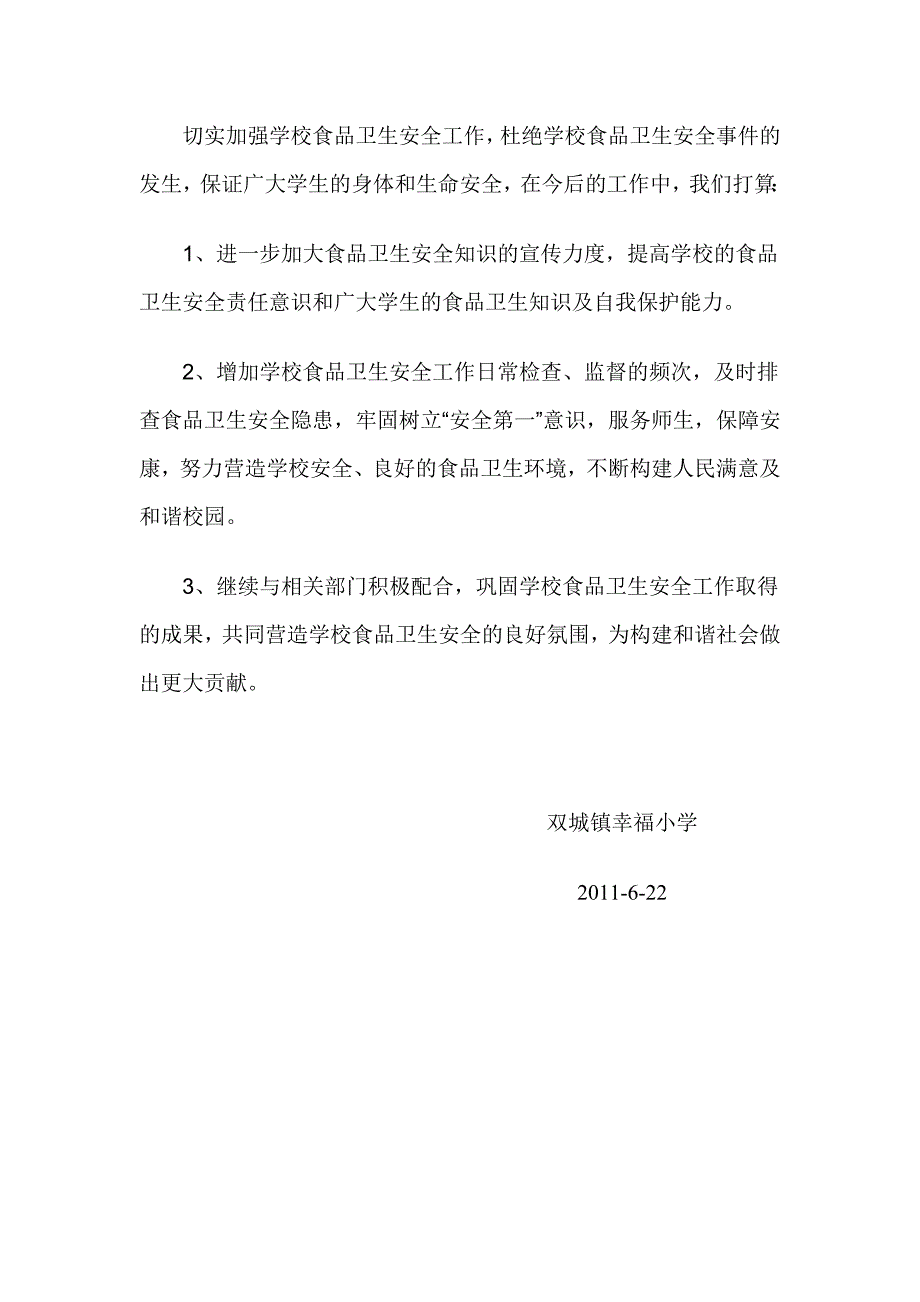 切实加强学校食品卫生安全工作，杜绝学校食品卫生安全事件的发生，保证广大学生的身体和生命安全，在今后的工作中，我们打算：

1、进一步加大食品卫生安全知识的宣传力度，提高学校的食品卫生安全责任意识和广大学生的食品卫生知识及自我保护能力。

2、增加学校食品卫生安全工作日常检查、监督的频次，及时排查食品卫生安全隐患，牢固树立“安全第一”意识，服务师生，保障安康，努力营造学校安全、良好的食品卫生环境，不断构建人民满意及和谐校园。

3、继续与相关部门积极配合，巩固学校食品卫生安全工作取得的成果，共同营造学校食品卫生安全的良好氛围，为构建和谐社会做出更大贡献。

双城镇幸福小学

2011-6-22